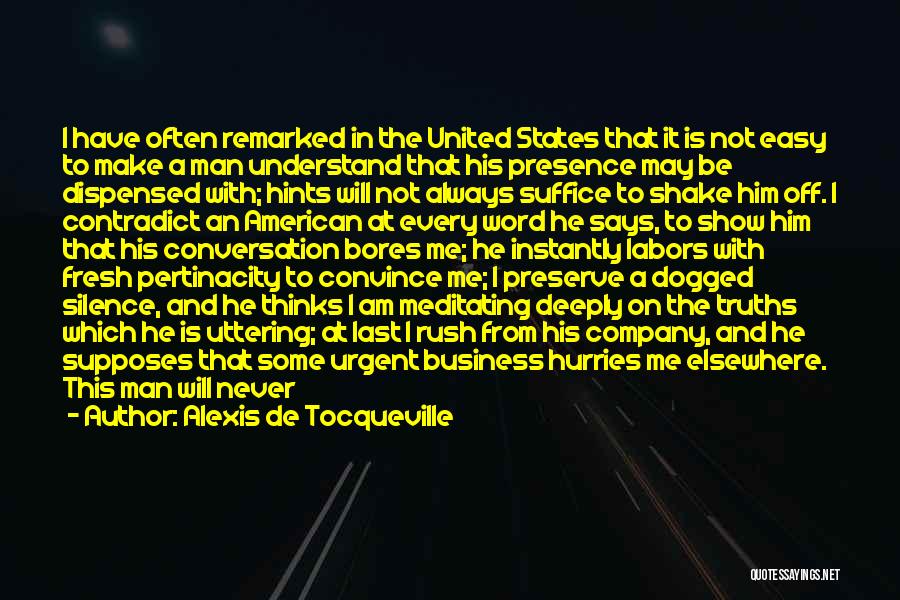 I have often remarked in the United States that it is not easy to make a man understand that his presence may be dispensed with; hints will not always suffice to shake him off. I contradict an American at every word he says, to show him that his conversation bores me; he instantly labors with fresh pertinacity to convince me; I preserve a dogged silence, and he thinks I am meditating deeply on the truths which he is uttering; at last I rush from his company, and he supposes that some urgent business hurries me elsewhere. This man will never

- Author: Alexis de Tocqueville

QUOTESSAYINGS.NET